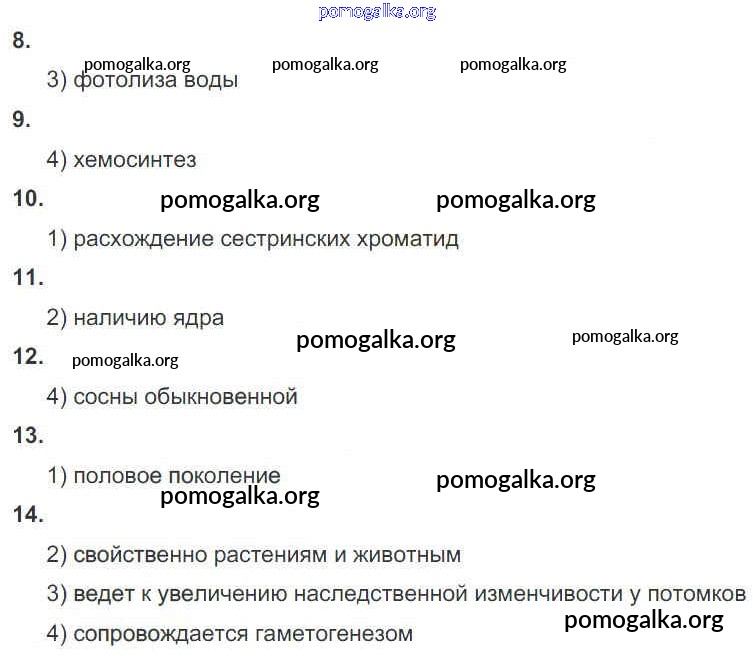 8.

3) фотолиза воды

9.

4) хемосинтез

10.

1) расхождение сестринских хроматид

11.

2) наличию ядра

12.

4) сосны обыкновенной

13.

1) половое поколение

14.

2) свойственно растениям и животным

3) ведет к увеличению наследственной изменчивости у потомков

4) сопровождается гаметогенезом

pomogalka.org